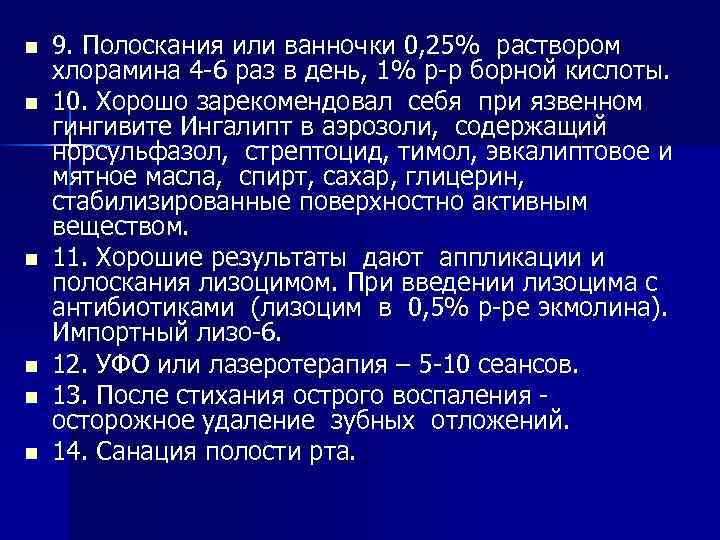 9. Полоскания или ванночки 0,25% раствором хлорамина 4-6 раз в день, 1% р-р борной кислоты.

10. Хорошо зарекомендовал себя при язвенном гингивите Ингалипт в аэрозоли, содержащий норсульфазол, стрептоцид, тимол, эвкалиптовое и мятное масла, спирт, сахар, глицерин, стабилизированные поверхностно активным веществом.

11. Хорошие результаты дают аппликации и полоскания лизоцимом. При введении лизоцима с антибиотиками (лизоцим в 0,5% р-ре экмолина). Импортный лизо-6.

12. УФО или лазеротерапия – 5-10 сеансов.

13. После стихания острого воспаления - осторожное удаление зубных отложений.

14. Санация полости рта.